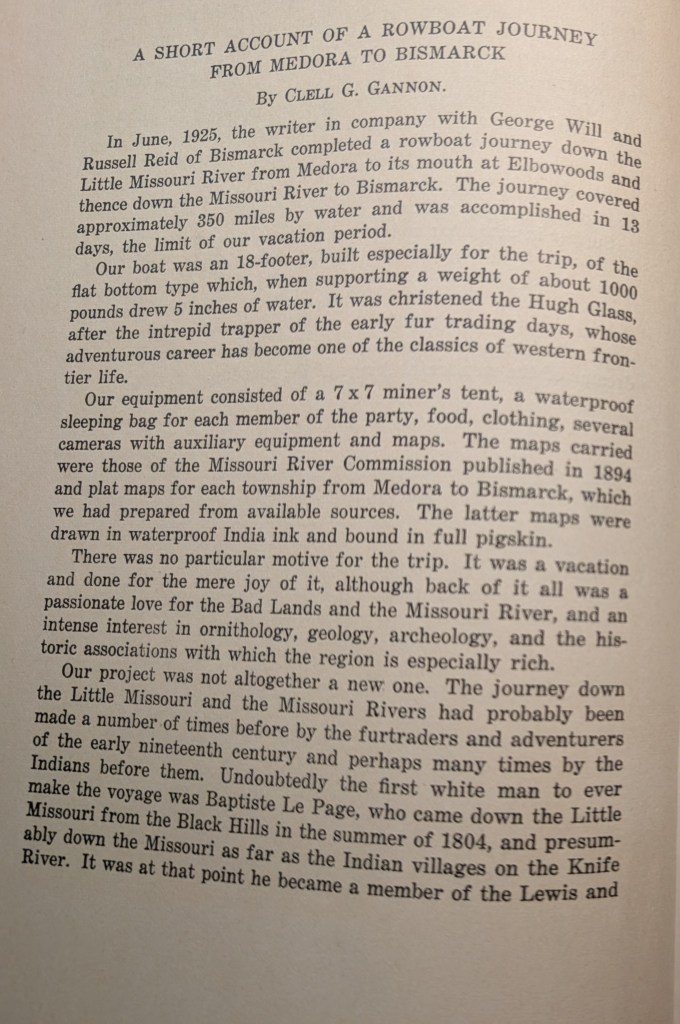 A SHORT ACCOUNT OF A ROWBOAT JOURNEY FROM MEDORA TO BISMARCK

By CLELL G. GANNON.

In June, 1925, the writer in company with George Will and Russell Reid of Bismarck completed a rowboat journey down the Little Missouri River from Medora to its mouth at Elbowoods and thence down the Missouri River to Bismarck. The journey covered approximately 350 miles by water and was accomplished in 13 days, the limit of our vacation period.

Our boat was an 18-footer, built especially for the trip, of the flat bottom type which, when supporting a weight of about 1000 pounds drew 5 inches of water. It was christened the Hugh Glass, after the intrepid trapper of the early fur trading days, whose adventurous career has become one of the classics of western frontier life.

Our equipment consisted of a 7 x 7 miner's tent, a waterproof sleeping bag for each member of the party, food, clothing, several cameras with auxiliary equipment and maps. The maps carried were those of the Missouri River Commission published in 1894 and plat maps for each township from Medora to Bismarck, which we had prepared from available sources. The latter maps were drawn in waterproof India ink and bound in full pigskin.

There was no particular motive for the trip. It was a vacation and done for the mere joy of it, although back of it all was a passionate love for the Bad Lands and the Missouri River, and an intense interest in ornithology, geology, archeology, and the historic associations with which the region is especially rich.

Our project was not altogether a new one. The journey down the Little Missouri and the Missouri Rivers had probably been made a number of times before by the furtraders and adventurers of the early nineteenth century and perhaps many times by the Indians before them. Undoubtedly the first white man to ever make the voyage was Baptiste Le Page, who came down the Little Missouri from the Black Hills in the summer of 1804, and presumably down the Missouri as far as the Indian villages on the Knife River. It was at that point he became a member of the Lewis and